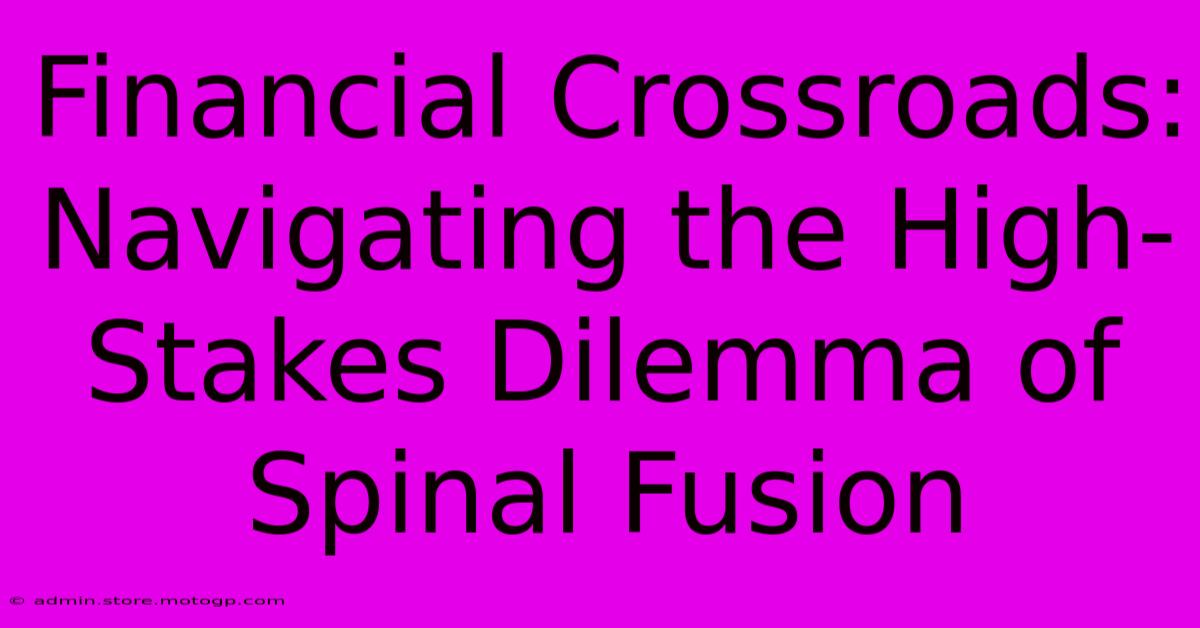 Financial Crossroads: Navigating the High-Stakes Dilemma of Spinal Fusion

© admin.store.motogp.com